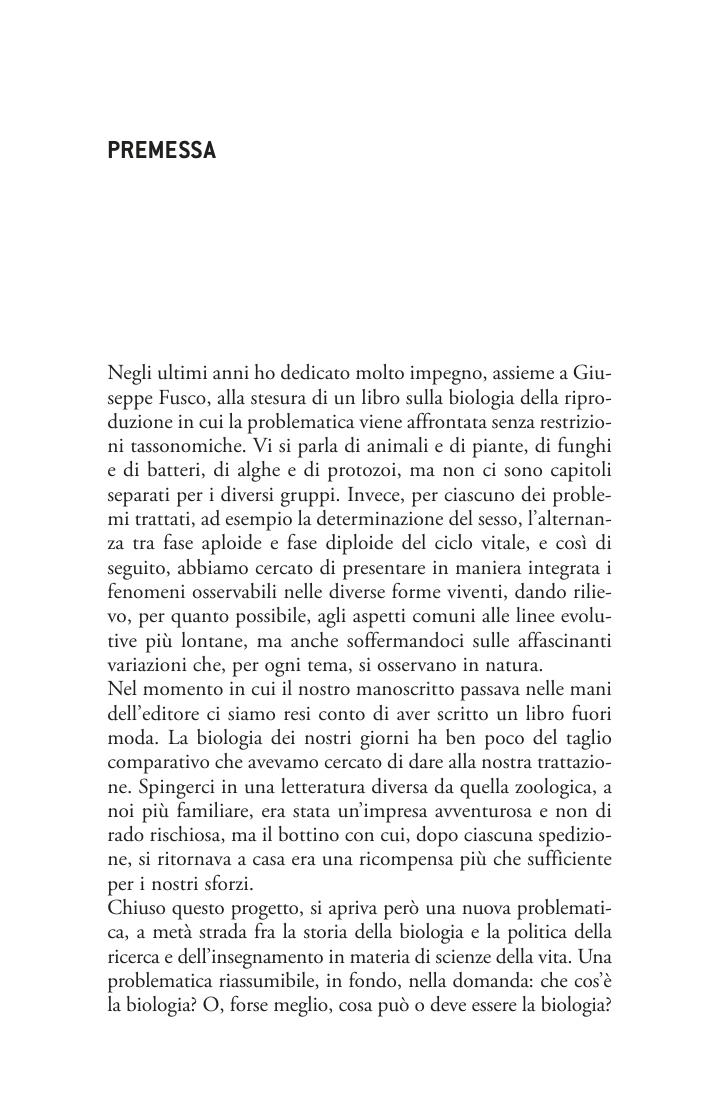 PREMESSA

Negli ultimi anni ho dedicato molto impegno, assieme a Giuseppe Fusco, alla stesura di un libro sulla biologia della riproduzione in cui la problematica viene affrontata senza restrizioni tassonomiche. Vi si parla di animali e di piante, di funghi e di batteri, di alghe e di protozoi, ma non ci sono capitoli separati per i diversi gruppi. Invece, per ciascuno dei problemi trattati, ad esempio la determinazione del sesso, l'alternanza tra fase aploide e fase diploide del ciclo vitale, e così di seguito, abbiamo cercato di presentare in maniera integrata i fenomeni osservabili nelle diverse forme viventi, dando rilievo, per quanto possibile, agli aspetti comuni alle linee evolutive più lontane, ma anche soffermandoci sulle affascinanti variazioni che, per ogni tema, si osservano in natura.
Nel momento in cui il nostro manoscritto passava nelle mani dell'editore ci siamo resi conto di aver scritto un libro fuori moda. La biologia dei nostri giorni ha ben poco del taglio comparativo che avevamo cercato di dare alla nostra trattazione. Spingerci in una letteratura diversa da quella zoologica, a noi più familiare, era stata un'impresa avventurosa e non di rado rischiosa, ma il bottino con cui, dopo ciascuna spedizione, si ritornava a casa era una ricompensa più che sufficiente per i nostri sforzi.
Chiuso questo progetto, si apriva però una nuova problematica, a metà strada fra la storia della biologia e la politica della ricerca e dell'insegnamento in materia di scienze della vita. Una problematica riassumibile, in fondo, nella domanda: che cos'è la biologia? O, forse meglio, cosa può o deve essere la biologia?